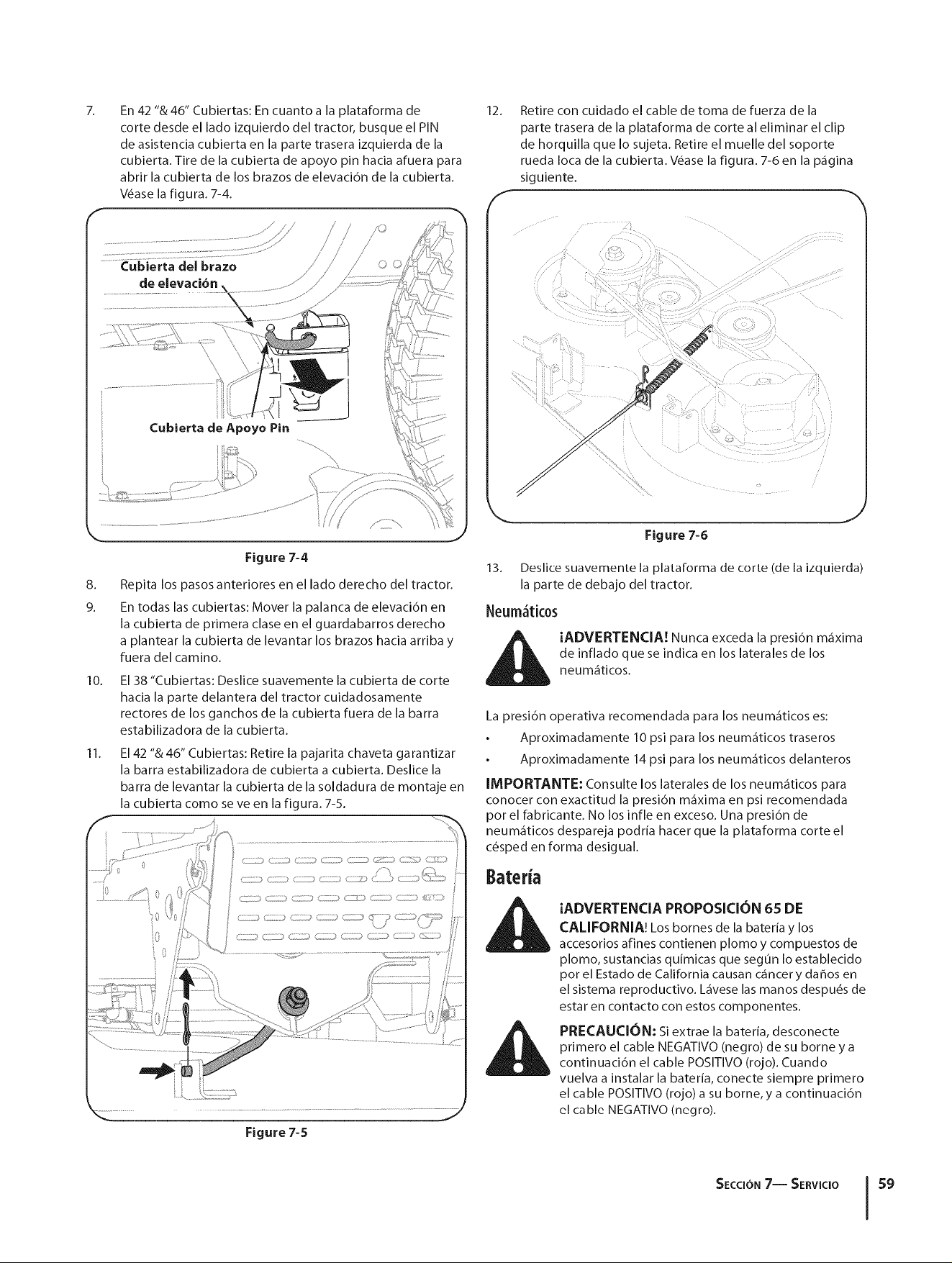 7. En 42 "& 46" Cubiertas: En cuanto a la plataforma de corte desde el lado izquierdo del tractor, busque el PIN de asistencia cubierta en la parte trasera izquierda de la cubierta. Tire de la cubierta de apoyo pin hacia afuera para abrir la cubierta de los brazos de elevación de la cubierta. Véase la figura. 7-4.

Cubierta del brazo de elevación

Cubierta de Apoyo Pin

Figure 7-4

8. Repita los pasos anteriores en el lado derecho del tractor.

9. En todas las cubiertas: Mover la palanca de elevación en la cubierta de primera clase en el guardabarros derecho a plantear la cubierta de levantar los brazos hacia arriba y fuera del camino.

10. El 38 "Cubiertas: Deslice suavemente la cubierta de corte hacia la parte delantera del tractor cuidadosamente rectores de los ganchos de la cubierta fuera de la barra estabilizadora de la cubierta.

11. El 42 "& 46" Cubiertas: Retire la pajarita chaveta garantizar la barra estabilizadora de cubierta a cubierta. Deslice la barra de levantar la cubierta de la soldadura de montaje en la cubierta como se ve en la figura. 7-5.

Figure 7-5

12. Retire con cuidado el cable de toma de fuerza de la parte trasera de la plataforma de corte al eliminar el clip de horquilla que lo sujeta. Retire el muelle del soporte rueda loca de la cubierta. Véase la figura. 7-6 en la página siguiente.

Figure 7-6

13. Deslice suavemente la plataforma de corte (de la izquierda) la parte de debajo del tractor.

Neumáticos

¡ADVERTENCIA! Nunca exceda la presión máxima de inflado que se indica en los laterales de los neumáticos.

La presión operativa recomendada para los neumáticos es:

• Aproximadamente 10 psi para los neumáticos traseros
• Aproximadamente 14 psi para los neumáticos delanteros

IMPORTANTE: Consulte los laterales de los neumáticos para conocer con exactitud la presión máxima en psi recomendada por el fabricante. No los infle en exceso. Una presión de neumáticos despareja podría hacer que la plataforma corte el césped en forma desigual.

Batería

¡ADVERTENCIA PROPOSICIÓN 65 DE CALIFORNIA! Los bornes de la batería y los accesorios afines contienen plomo y compuestos de plomo, sustancias químicas que según lo establecido por el Estado de California causan cáncer y daños en el sistema reproductivo. Lávese las manos después de estar en contacto con estos componentes.

PRECAUCIÓN: Si extrae la batería, desconecte primero el cable NEGATIVO (negro) de su borne y a continuación el cable POSITIVO (rojo). Cuando vuelva a instalar la batería, conecte siempre primero el cable POSITIVO (rojo) a su borne, y a continuación el cable NEGATIVO (negro).

SECCIÓN 7— SERVICIO 59